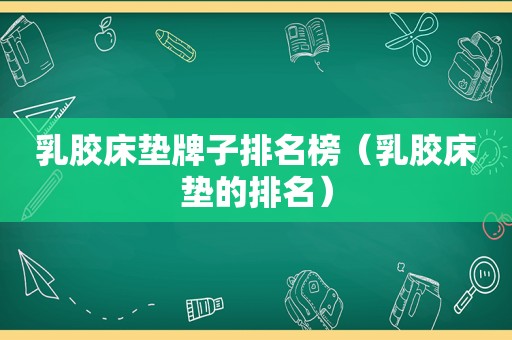 乳胶床垫牌子排名榜（乳胶床垫的排名）